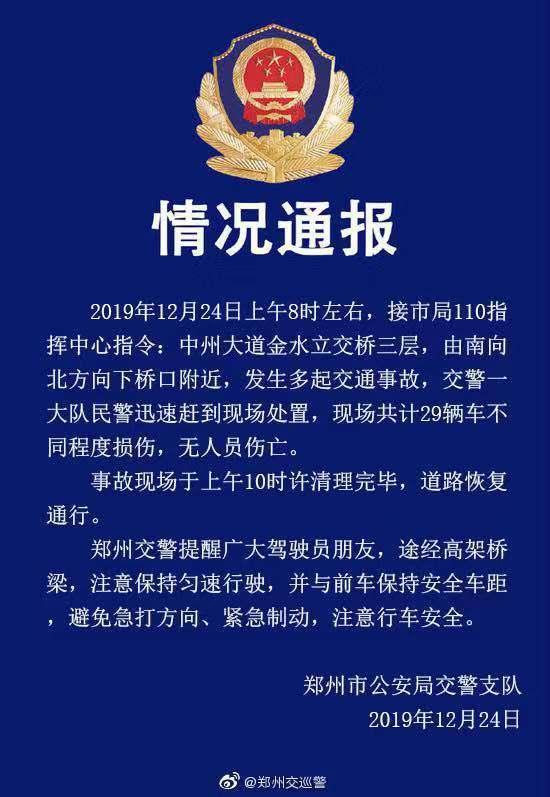 情况通报

2019年12月24日上午8时左右，接市局110指挥中心指令：中州大道金水立交桥三层，由南向北方向下桥口附近，发生多起交通事故，交警一大队民警迅速赶到现场处置，现场共计29辆车不同程度损伤，无人员伤亡。

事故现场于上午10时许清理完毕，道路恢复通行。

郑州交警提醒广大驾驶员朋友，途经高架桥梁，注意保持匀速行驶，并与前车保持安全车距，避免急打方向、紧急制动，注意行车安全。

郑州市公安局交警支队
2019年12月24日

@郑州交巡警